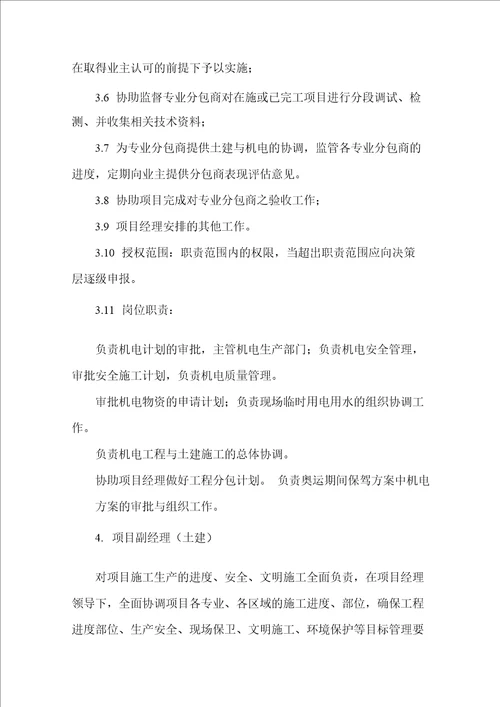 在取得业主认可的前提下予以实施；

3.6 协助监督专业分包商对在施或已完工项目进行分段调试、检测、并收集相关技术资料；

3.7 为专业分包商提供土建与机电的协调，监管各专业分包商的进度，定期向业主提供分包商表现评估意见。

3.8 协助项目完成对专业分包商之验收工作；

3.9 项目经理安排的其他工作。

3.10 授权范围：职责范围内的权限，当超出职责范围应向决策层逐级申报。

3.11 岗位职责：

负责机电计划的审批，主管机电生产部门；负责机电安全管理，审批安全施工计划，负责机电质量管理。

审批机电物资的申请计划；负责现场临时用电用水的组织协调工作。

负责机电工程与土建施工的总体协调。

协助项目经理做好工程分包计划。 负责奥运期间保驾方案中机电方案的审批与组织工作。

4. 项目副经理（土建）

对项目施工生产的进度、安全、文明施工全面负责，在项目经理领导下，全面协调项目各专业、各区域的施工进度、部位，确保工程进度部位、生产安全、现场保卫、文明施工、环境保护等目标管理要